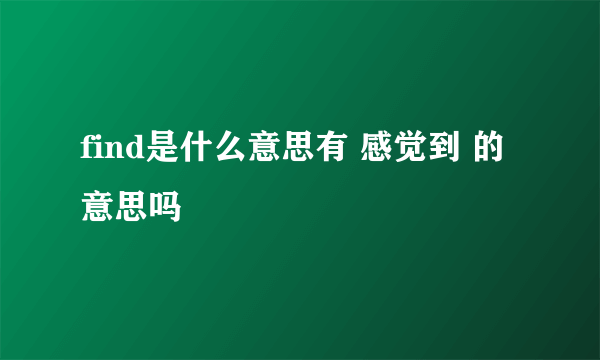 find是什么意思有 感觉到 的意思吗